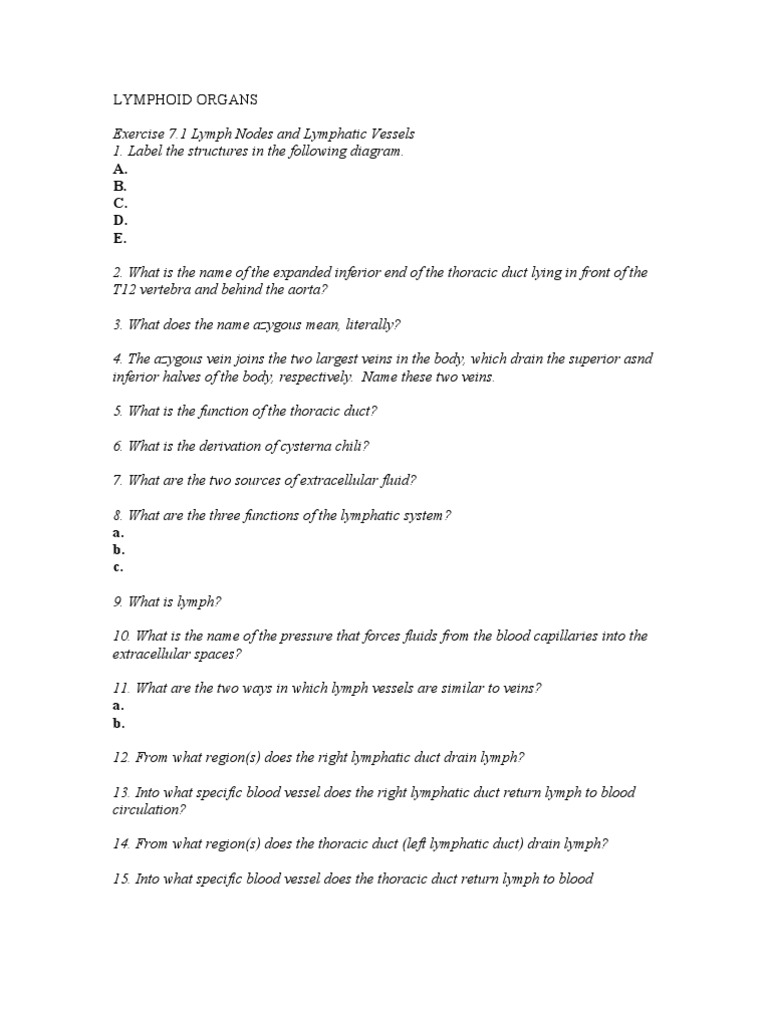 LYMPHOID ORGANS

Exercise 7.1 Lymph Nodes and Lymphatic Vessels
1. Label the structures in the following diagram.
A.
B.
C.
D.
E.

2. What is the name of the expanded inferior end of the thoracic duct lying in front of the T12 vertebra and behind the aorta?

3. What does the name azygous mean, literally?

4. The azygous vein joins the two largest veins in the body, which drain the superior asnd inferior halves of the body, respectively. Name these two veins.

5. What is the function of the thoracic duct?

6. What is the derivation of cysterna chili?

7. What are the two sources of extracellular fluid?

8. What are the three functions of the lymphatic system?
a.
b.
c.

9. What is lymph?

10. What is the name of the pressure that forces fluids from the blood capillaries into the extracellular spaces?

11. What are the two ways in which lymph vessels are similar to veins?
a.
b.

12. From what region(s) does the right lymphatic duct drain lymph?

13. Into what specific blood vessel does the right lymphatic duct return lymph to blood circulation?

14. From what region(s) does the thoracic duct (left lymphatic duct) drain lymph?

15. Into what specific blood vessel does the thoracic duct return lymph to blood